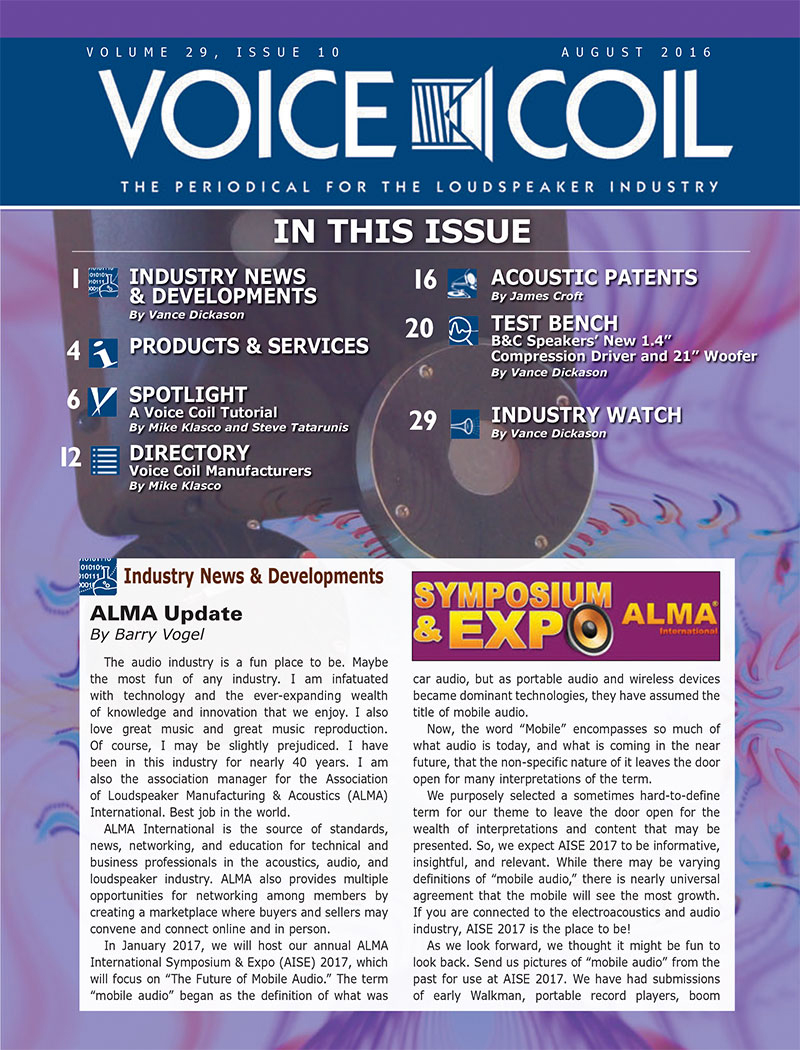 VOLUME 29, ISSUE 10

AUGUST 2016

VOICE COIL

THE PERIODICAL FOR THE LOUDSPEAKER INDUSTRY

IN THIS ISSUE

1 INDUSTRY NEWS & DEVELOPMENTS
By Vance Dickason

4 PRODUCTS & SERVICES

6 SPOTLIGHT
A Voice Coil Tutorial
By Mike Klasco and Steve Tatarunis

12 DIRECTORY
Voice Coil Manufacturers
By Mike Klasco

16 ACOUSTIC PATENTS
By James Croft

20 TEST BENCH
B&C Speakers' New 1.4" Compression Driver and 21" Woofer
By Vance Dickason

29 INDUSTRY WATCH
By Vance Dickason

Industry News & Developments

ALMA Update
By Barry Vogel

The audio industry is a fun place to be. Maybe the most fun of any industry. I am infatuated with technology and the ever-expanding wealth of knowledge and innovation that we enjoy. I also love great music and great music reproduction. Of course, I may be slightly prejudiced. I have been in this industry for nearly 40 years. I am also the association manager for the Association of Loudspeaker Manufacturing & Acoustics (ALMA) International. Best job in the world.

ALMA International is the source of standards, news, networking, and education for technical and business professionals in the acoustics, audio, and loudspeaker industry. ALMA also provides multiple opportunities for networking among members by creating a marketplace where buyers and sellers may convene and connect online and in person.

In January 2017, we will host our annual ALMA International Symposium & Expo (AISE) 2017, which will focus on "The Future of Mobile Audio." The term "mobile audio" began as the definition of what was

SYMPOSIUM & EXPO ALMA International

car audio, but as portable audio and wireless devices became dominant technologies, they have assumed the title of mobile audio.

Now, the word "Mobile" encompasses so much of what audio is today, and what is coming in the near future, that the non-specific nature of it leaves the door open for many interpretations of the term.

We purposely selected a sometimes hard-to-define term for our theme to leave the door open for the wealth of interpretations and content that may be presented. So, we expect AISE 2017 to be informative, insightful, and relevant. While there may be varying definitions of "mobile audio," there is nearly universal agreement that the mobile will see the most growth. If you are connected to the electroacoustics and audio industry, AISE 2017 is the place to be!

As we look forward, we thought it might be fun to look back. Send us pictures of "mobile audio" from the past for use at AISE 2017. We have had submissions of early Walkman, portable record players, boom